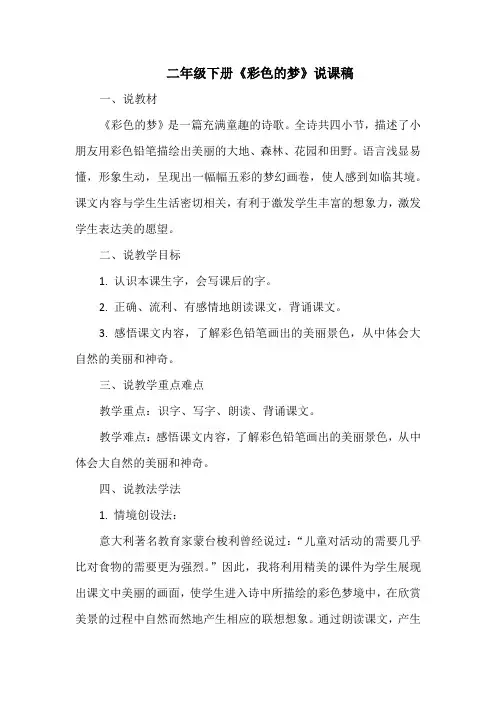 二年级下册《彩色的梦》说课稿

一、说教材

《彩色的梦》是一篇充满童趣的诗歌。全诗共四小节，描述了小朋友用彩色铅笔描绘出美丽的大地、森林、花园和田野。语言浅显易懂，形象生动，呈现出一幅幅五彩的梦幻画卷，使人感到如临其境。课文内容与学生生活密切相关，有利于激发学生丰富的想象力，激发学生表达美的愿望。

二、说教学目标

1. 认识本课生字，会写课后的字。

2. 正确、流利、有感情地朗读课文，背诵课文。

3. 感悟课文内容，了解彩色铅笔画出的美丽景色，从中体会大自然的美丽和神奇。

三、说教学重点难点

教学重点：识字、写字、朗读、背诵课文。

教学难点：感悟课文内容，了解彩色铅笔画出的美丽景色，从中体会大自然的美丽和神奇。

四、说教法学法

1. 情境创设法：

意大利著名教育家蒙台梭利曾经说过：“儿童对活动的需要几乎比对食物的需要更为强烈。”因此，我将利用精美的课件为学生展现出课文中美丽的画面，使学生进入诗中所描绘的彩色梦境中，在欣赏美景的过程中自然而然地产生相应的联想想象。通过朗读课文，产生